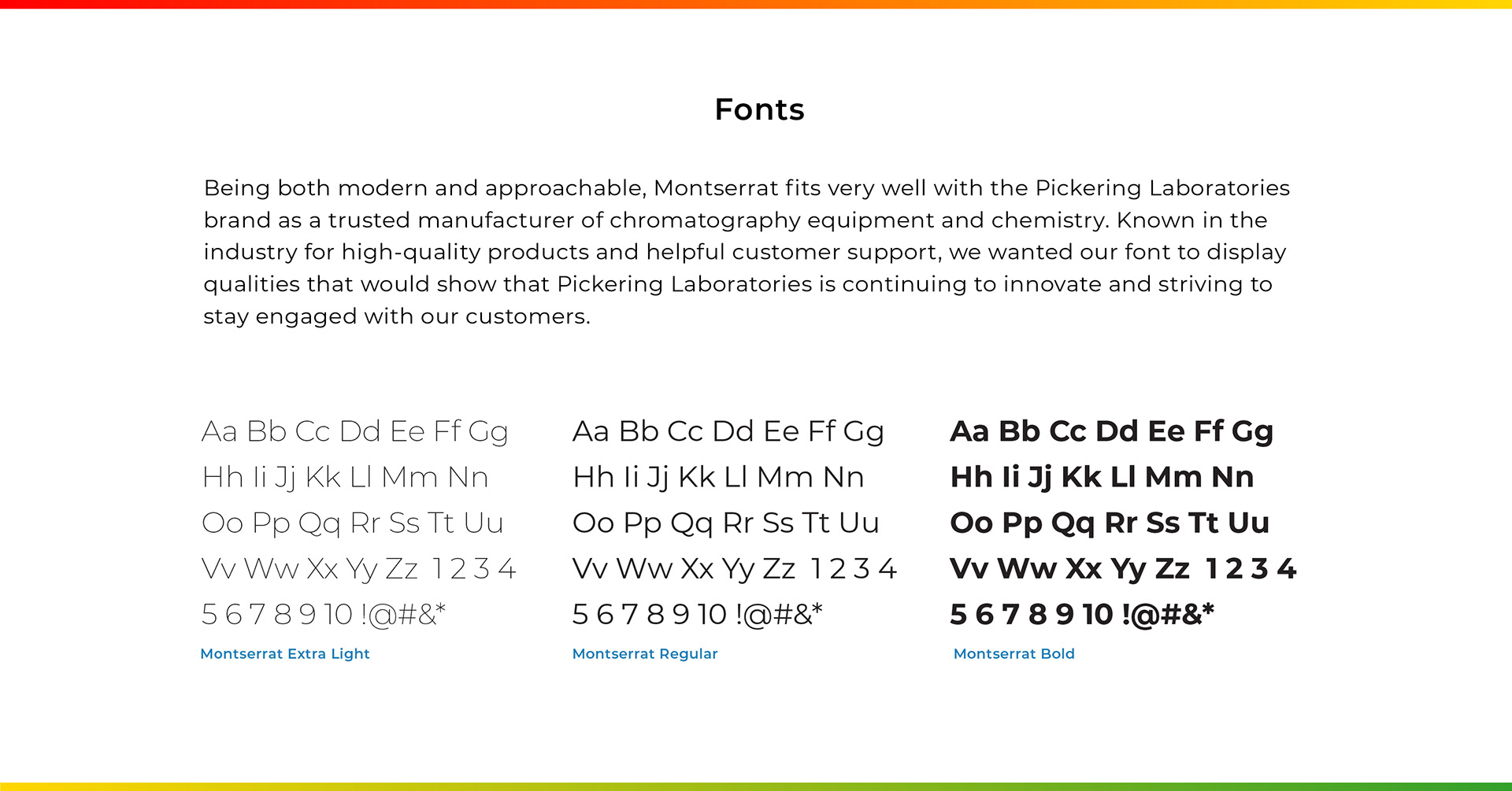 Fonts

Being both modern and approachable, Montserrat fits very well with the Pickering Laboratories brand as a trusted manufacturer of chromatography equipment and chemistry. Known in the industry for high-quality products and helpful customer support, we wanted our font to display qualities that would show that Pickering Laboratories is continuing to innovate and striving to stay engaged with our customers.

Aa Bb Cc Dd Ee Ff Gg
Hh Ii Jj Kk Ll Mm Nn
Oo Pp Qq Rr Ss Tt Uu
Vv Ww Xx Yy Zz 1 2 3 4
5 6 7 8 9 10 !@#&*
Montserrat Extra Light

Aa Bb Cc Dd Ee Ff Gg
Hh Ii Jj Kk Ll Mm Nn
Oo Pp Qq Rr Ss Tt Uu
Vv Ww Xx Yy Zz 1 2 3 4
5 6 7 8 9 10 !@#&*
Montserrat Regular

Aa Bb Cc Dd Ee Ff Gg
Hh Ii Jj Kk Ll Mm Nn
Oo Pp Qq Rr Ss Tt Uu
Vv Ww Xx Yy Zz 1 2 3 4
5 6 7 8 9 10 !@#&*
Montserrat Bold